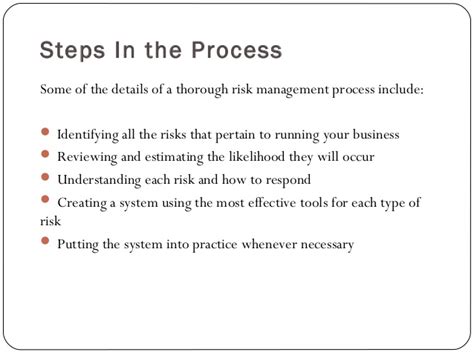 Steps In the Process

Some of the details of a thorough risk management process include:

- Identifying all the risks that pertain to running your business
- Reviewing and estimating the likelihood they will occur
- Understanding each risk and how to respond
- Creating a system using the most effective tools for each type of risk
- Putting the system into practice whenever necessary